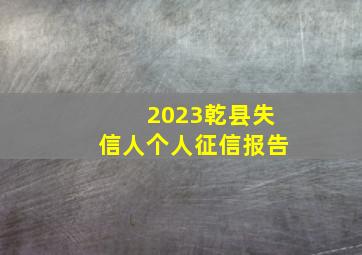 2023乾县失信人个人征信报告